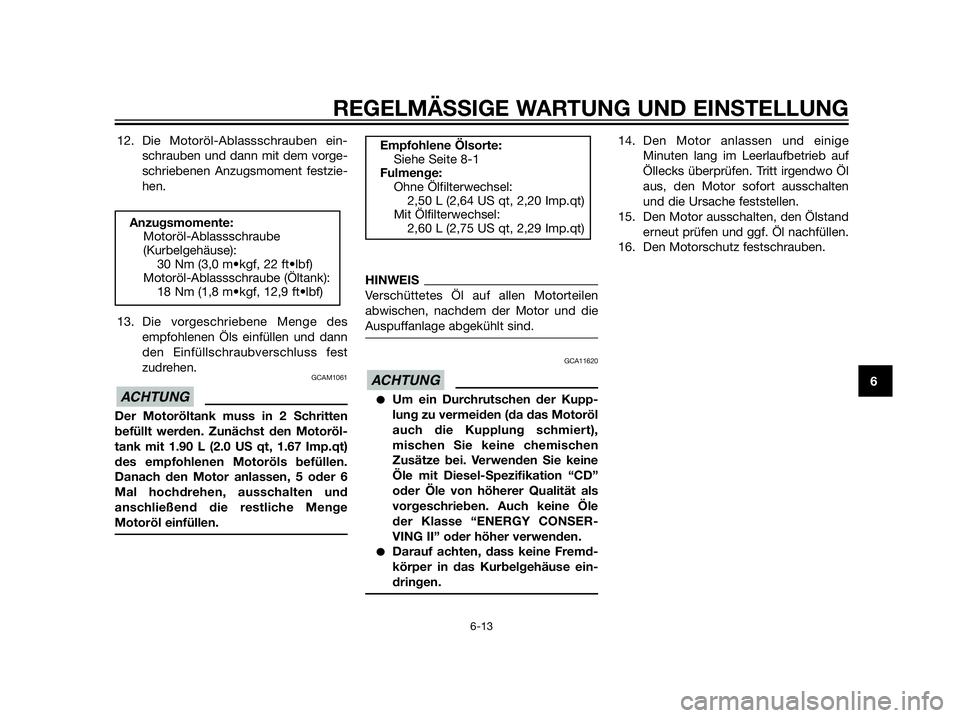 REGELMÄSSIGE WARTUNG UND EINSTELLUNG

12. Die Motoröl-Ablassschrauben einschrauben und dann mit dem vorgeschriebenen Anzugsmoment festziehen.

Anzugsmomente:
Motoröl-Ablassschraube (Kurbelgehäuse):
30 Nm (3,0 m•kgf, 22 ft•lbf)
Motoröl-Ablassschraube (Öltank):
18 Nm (1,8 m•kgf, 12,9 ft•lbf)

13. Die vorgeschriebene Menge des empfohlenen Öls einfüllen und dann den Einfüllschraubverschluss fest zudrehen.

GCAM1061

ACHTUNG

Der Motoröltank muss in 2 Schritten befüllt werden. Zunächst den Motoröltank mit 1.90 L (2.0 US qt, 1.67 Imp.qt) des empfohlenen Motoröls befüllen. Danach den Motor anlassen, 5 oder 6 Mal hochdrehen, ausschalten und anschließend die restliche Menge Motoröl einfüllen.

Empfohlene Ölsorte:
Siehe Seite 8-1
Fulmenge:
Ohne Ölfilterwechsel:
2,50 L (2,64 US qt, 2,20 Imp.qt)
Mit Ölfilterwechsel:
2,60 L (2,75 US qt, 2,29 Imp.qt)

HINWEIS
Verschüttetes Öl auf allen Motorteilen abwischen, nachdem der Motor und die Auspuffanlage abgekühlt sind.

GCA11620

ACHTUNG

● Um ein Durchrutschen der Kupplung zu vermeiden (da das Motoröl auch die Kupplung schmiert), mischen Sie keine chemischen Zusätze bei. Verwenden Sie keine Öle mit Diesel-Spezifikation “CD” oder Öle von höherer Qualität als vorgeschrieben. Auch keine Öle der Klasse “ENERGY CONSERVING II” oder höher verwenden.
● Darauf achten, dass keine Fremdkörper in das Kurbelgehäuse eindringen.

14. Den Motor anlassen und einige Minuten lang im Leerlaufbetrieb auf Öllecks überprüfen. Tritt irgendwo Öl aus, den Motor sofort ausschalten und die Ursache feststellen.
15. Den Motor ausschalten, den Ölstand erneut prüfen und ggf. Öl nachfüllen.
16. Den Motorschutz festschrauben.

6

6-13

carmanualsonline.info